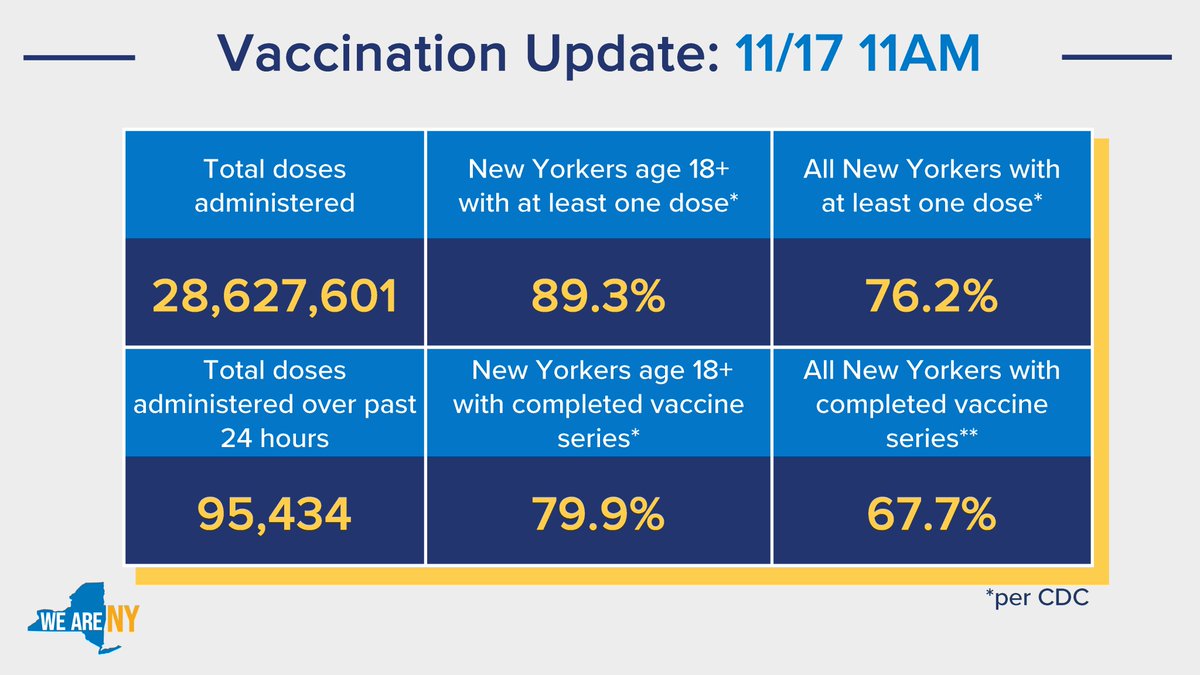 Vaccination Update: 11/17 11AM

| Total doses administered | New Yorkers age 18+ with at least one dose* | All New Yorkers with at least one dose* |
|---|---|---|
| 28,627,601 | 89.3% | 76.2% |
| Total doses administered over past 24 hours | New Yorkers age 18+ with completed vaccine series* | All New Yorkers with completed vaccine series** |
| 95,434 | 79.9% | 67.7% |

*per CDC

WE ARE NY